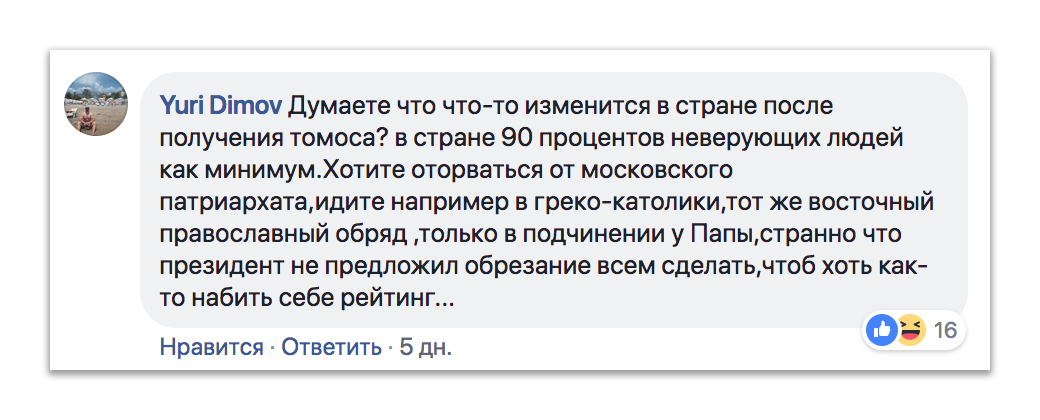 Yuri Dimov Думаете что что-то изменится в стране после получения томоса? в стране 90 процентов неверующих людей как минимум.Хотите оторваться от московского патриархата,идите например в греко-католики,тот же восточный православный обряд ,только в подчинении у Папы,странно что президент не предложил обрезание всем сделать,чтоб хоть как-то набить себе рейтинг...

16

Нравится · Ответить · 5 дн.